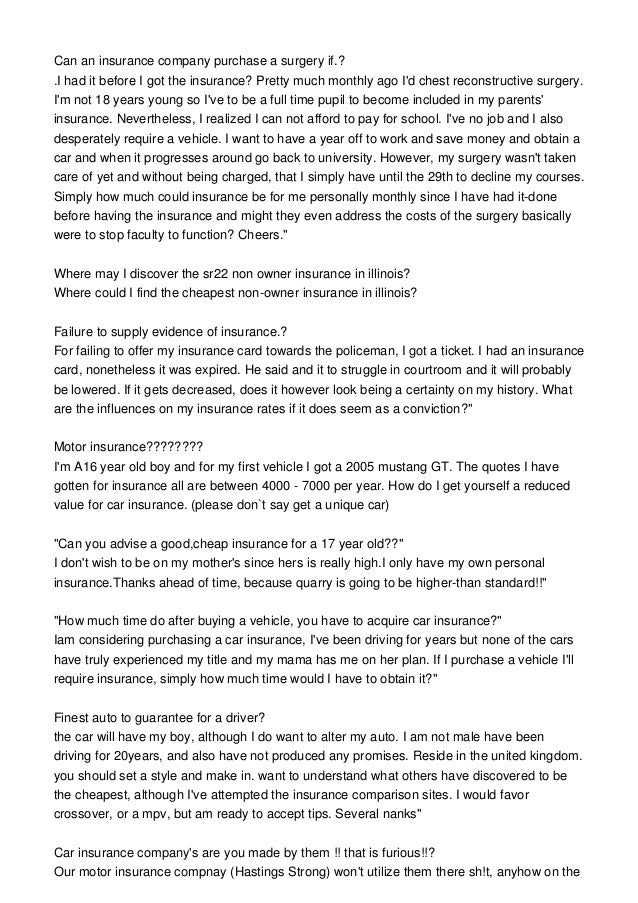 Can an insurance company purchase a surgery if.?
.I had it before I got the insurance? Pretty much monthly ago I'd chest reconstructive surgery. I'm not 18 years young so I've to be a full time pupil to become included in my parents' insurance. Nevertheless, I realized I can not afford to pay for school. I've no job and I also desperately require a vehicle. I want to have a year off to work and save money and obtain a car and when it progresses around go back to university. However, my surgery wasn't taken care of yet and without being charged, that I simply have until the 29th to decline my courses. Simply how much could insurance be for me personally monthly since I have had it-done before having the insurance and might they even address the costs of the surgery basically were to stop faculty to function? Cheers."

Where may I discover the sr22 non owner insurance in illinois?
Where could I find the cheapest non-owner insurance in illinois?

Failure to supply evidence of insurance.?
For failing to offer my insurance card towards the policeman, I got a ticket. I had an insurance card, nonetheless it was expired. He said and it to struggle in courtroom and it will probably be lowered. If it gets decreased, does it however look being a certainty on my history. What are the influences on my insurance rates if it does seem as a conviction?"

Motor insurance????????
I'm A16 year old boy and for my first vehicle I got a 2005 mustang GT. The quotes I have gotten for insurance all are between 4000 - 7000 per year. How do I get yourself a reduced value for car insurance. (please don`t say get a unique car)

"Can you advise a good,cheap insurance for a 17 year old??"
I don't wish to be on my mother's since hers is really high.I only have my own personal insurance.Thanks ahead of time, because quarry is going to be higher-than standard!!"

"How much time do after buying a vehicle, you have to acquire car insurance?"
Iam considering purchasing a car insurance, I've been driving for years but none of the cars have truly experienced my title and my mama has me on her plan. If I purchase a vehicle I'll require insurance, simply how much time would I have to obtain it?"

Finest auto to guarantee for a driver?
the car will have my boy, although I do want to alter my auto. I am not male have been driving for 20years, and also have not produced any promises. Reside in the united kingdom. you should set a style and make in. want to understand what others have discovered to be the cheapest, although I've attempted the insurance comparison sites. I would favor crossover, or a mpv, but am ready to accept tips. Several nanks"

Car insurance company's are you made by them !! that is furious!!?
Our motor insurance compnay (Hastings Strong) won't utilize them there sh!t, anyhow on the